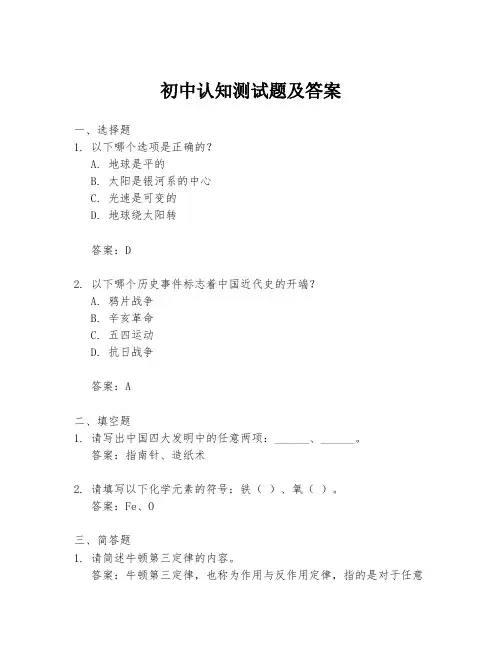 初中认知测试题及答案

一、选择题

1. 以下哪个选项是正确的？

A. 地球是平的

B. 太阳是银河系的中心

C. 光速是可变的

D. 地球绕太阳转

答案：D

2. 以下哪个历史事件标志着中国近代史的开端？

A. 鸦片战争

B. 辛亥革命

C. 五四运动

D. 抗日战争

答案：A

二、填空题

1. 请写出中国四大发明中的任意两项：______、______。

答案：指南针、造纸术

2. 请填写以下化学元素的符号：铁（ ）、氧（ ）。

答案：Fe、O

三、简答题

1. 请简述牛顿第三定律的内容。

答案：牛顿第三定律，也称为作用与反作用定律，指的是对于任意